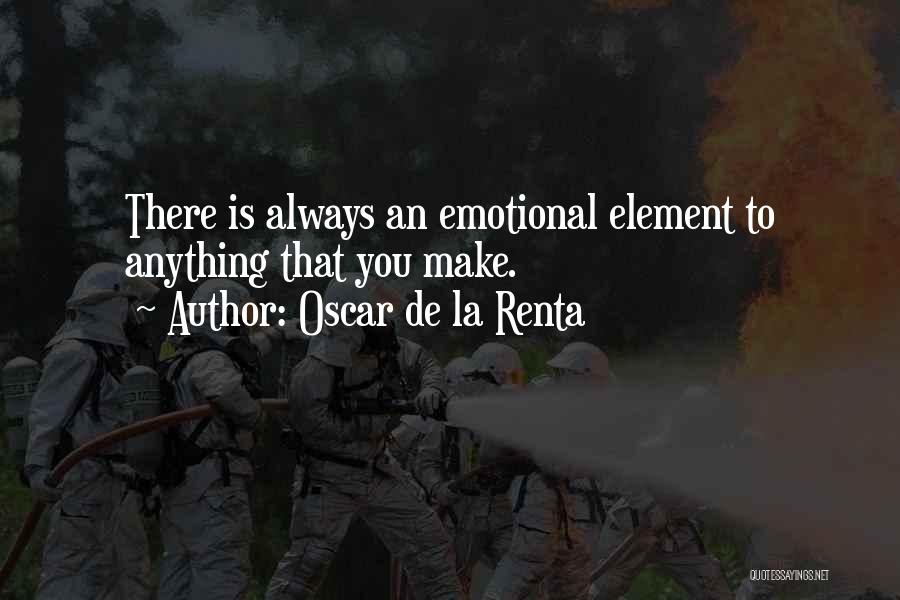 There is always an emotional element to anything that you make.
~ Author: Oscar de la Renta

QUOTESSAYINGS.NET